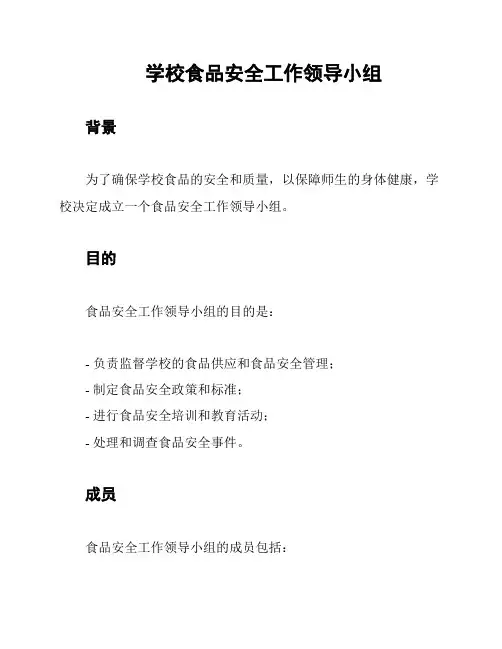 学校食品安全工作领导小组

背景

为了确保学校食品的安全和质量，以保障师生的身体健康，学校决定成立一个食品安全工作领导小组。

目的

食品安全工作领导小组的目的是：

- 负责监督学校的食品供应和食品安全管理；
- 制定食品安全政策和标准；
- 进行食品安全培训和教育活动；
- 处理和调查食品安全事件。

成员

食品安全工作领导小组的成员包括：